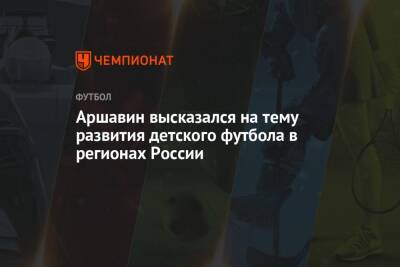 ЧЕМПИОНАТ

ФУТБОЛ

Аршавин высказался на тему развития детского футбола в регионах России